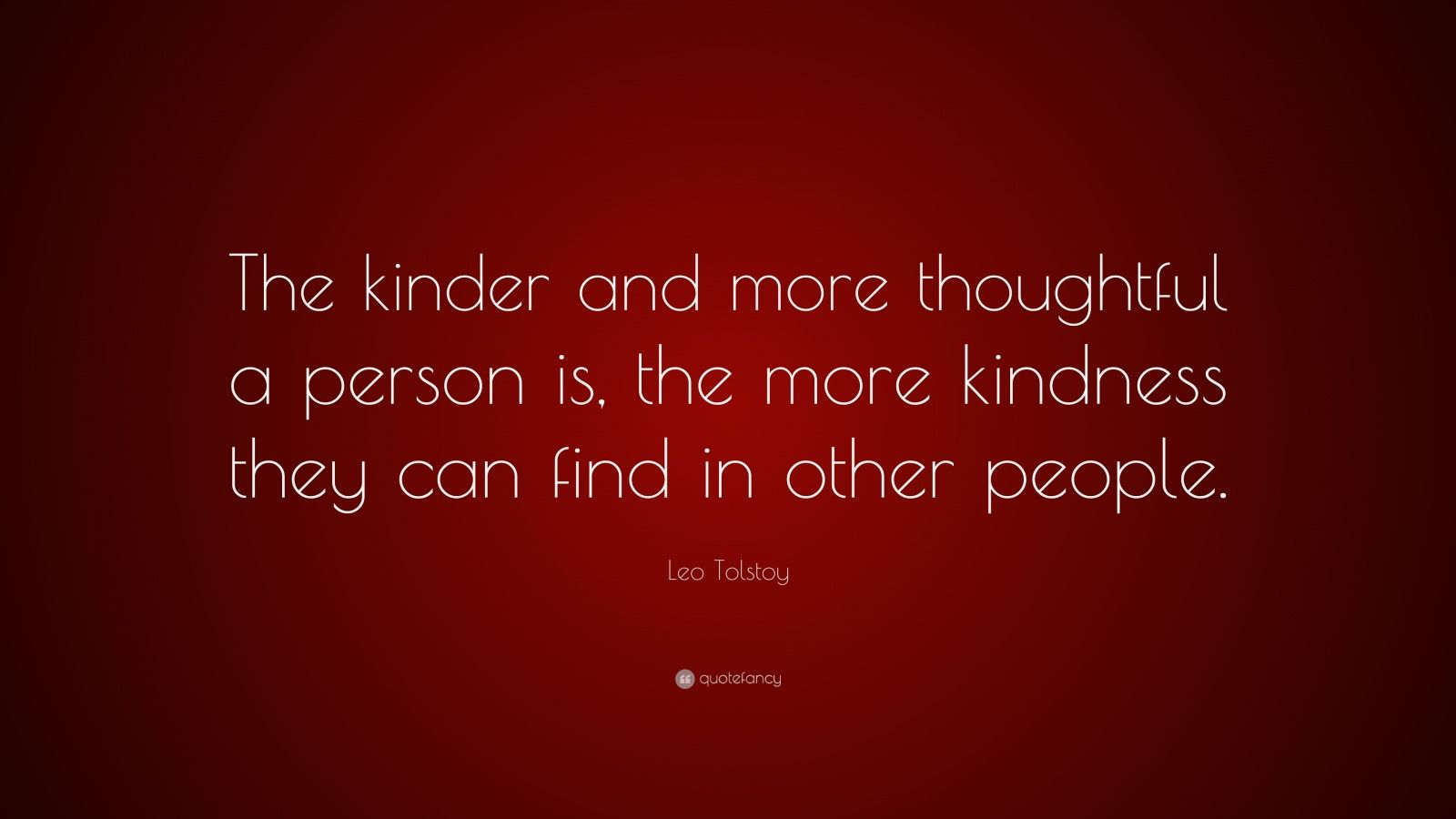 The kinder and more thoughtful a person is, the more kindness they can find in other people.

Leo Tolstoy

quotefancy